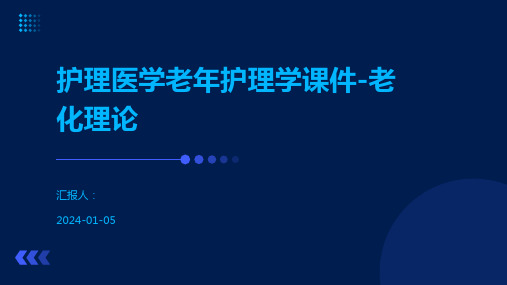 护理医学老年护理学课件-老化理论

汇报人：

2024-01-05